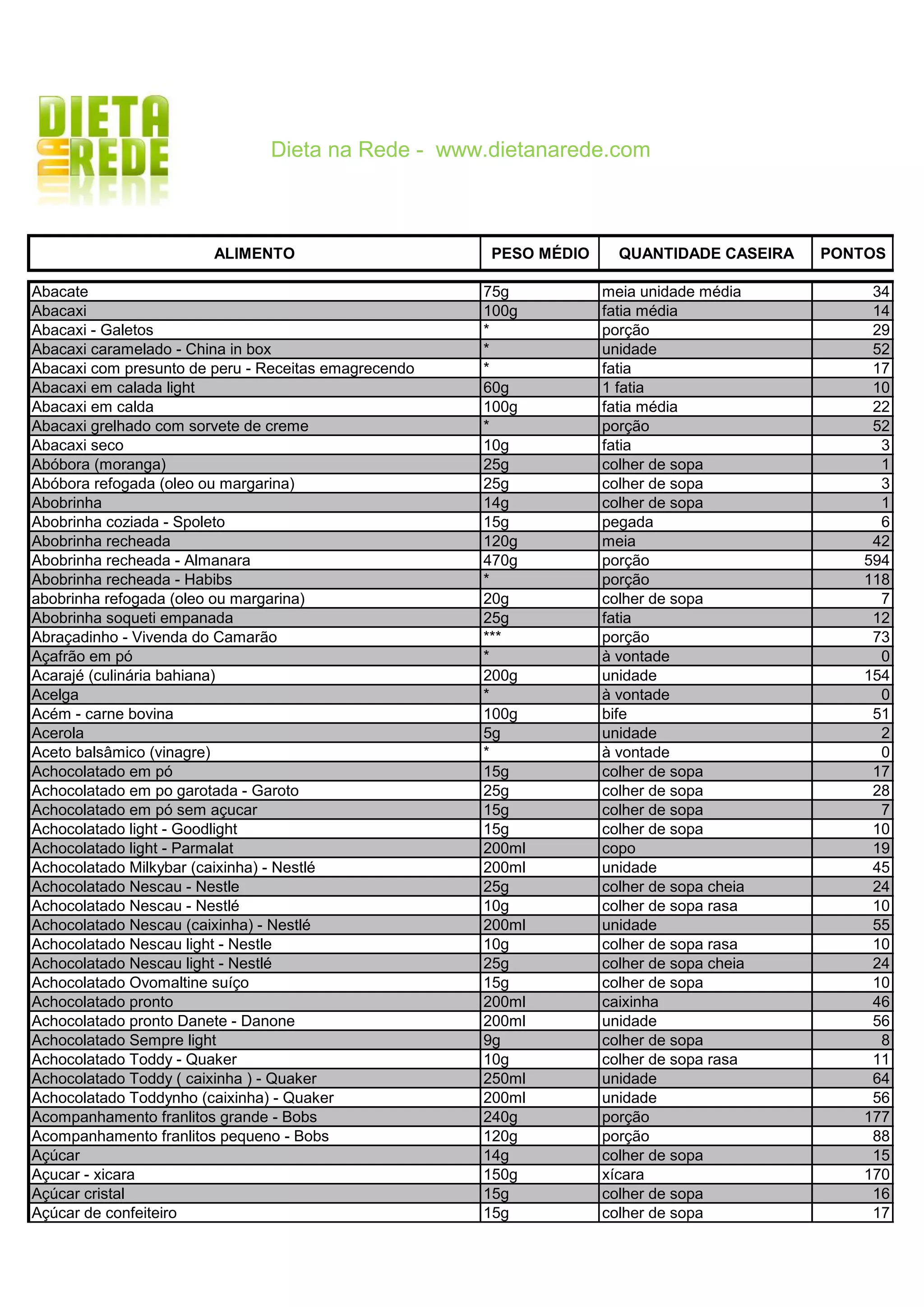 DIETA NA REDE

Dieta na Rede - www.dietanarede.com

| ALIMENTO | PESO MÉDIO | QUANTIDADE CASEIRA | PONTOS |
|---|---|---|---|
| Abacate | 75g | meia unidade média | 34 |
| Abacaxi | 100g | fatia média | 14 |
| Abacaxi - Galetos | * | porção | 29 |
| Abacaxi caramelado - China in box | * | unidade | 52 |
| Abacaxi com presunto de peru - Receitas emagrecendo | * | fatia | 17 |
| Abacaxi em calada light | 60g | 1 fatia | 10 |
| Abacaxi em calda | 100g | fatia média | 22 |
| Abacaxi grelhado com sorvete de creme | * | porção | 52 |
| Abacaxi seco | 10g | fatia | 3 |
| Abóbora (moranga) | 25g | colher de sopa | 1 |
| Abóbora refogada (oleo ou margarina) | 25g | colher de sopa | 3 |
| Abobrinha | 14g | colher de sopa | 1 |
| Abobrinha coziada - Spoleto | 15g | pegada | 6 |
| Abobrinha recheada | 120g | meia | 42 |
| Abobrinha recheada - Almanara | 470g | porção | 594 |
| Abobrinha recheada - Habibs | * | porção | 118 |
| abobrinha refogada (oleo ou margarina) | 20g | colher de sopa | 7 |
| Abobrinha soqueti empanada | 25g | fatia | 12 |
| Abraçadinho - Vivenda do Camarão | *** | porção | 73 |
| Açafrão em pó | * | à vontade | 0 |
| Acarajé (culinária bahiana) | 200g | unidade | 154 |
| Acelga | * | à vontade | 0 |
| Acém - carne bovina | 100g | bife | 51 |
| Acerola | 5g | unidade | 2 |
| Aceto balsâmico (vinagre) | * | à vontade | 0 |
| Achocolatado em pó | 15g | colher de sopa | 17 |
| Achocolatado em po garotada - Garoto | 25g | colher de sopa | 28 |
| Achocolatado em pó sem açucar | 15g | colher de sopa | 7 |
| Achocolatado light - Goodlight | 15g | colher de sopa | 10 |
| Achocolatado light - Parmalat | 200ml | copo | 19 |
| Achocolatado Milkybar (caixinha) - Nestlé | 200ml | unidade | 45 |
| Achocolatado Nescau - Nestle | 25g | colher de sopa cheia | 24 |
| Achocolatado Nescau - Nestlé | 10g | colher de sopa rasa | 10 |
| Achocolatado Nescau (caixinha) - Nestlé | 200ml | unidade | 55 |
| Achocolatado Nescau light - Nestle | 10g | colher de sopa rasa | 10 |
| Achocolatado Nescau light - Nestlé | 25g | colher de sopa cheia | 24 |
| Achocolatado Ovomaltine suíço | 15g | colher de sopa | 10 |
| Achocolatado pronto | 200ml | caixinha | 46 |
| Achocolatado pronto Danete - Danone | 200ml | unidade | 56 |
| Achocolatado Sempre light | 9g | colher de sopa | 8 |
| Achocolatado Toddy - Quaker | 10g | colher de sopa rasa | 11 |
| Achocolatado Toddy ( caixinha ) - Quaker | 250ml | unidade | 64 |
| Achocolatado Toddynho (caixinha) - Quaker | 200ml | unidade | 56 |
| Acompanhamento franlitos grande - Bobs | 240g | porção | 177 |
| Acompanhamento franlitos pequeno - Bobs | 120g | porção | 88 |
| Açúcar | 14g | colher de sopa | 15 |
| Açucar - xicara | 150g | xícara | 170 |
| Açúcar cristal | 15g | colher de sopa | 16 |
| Açúcar de confeiteiro | 15g | colher de sopa | 17 |